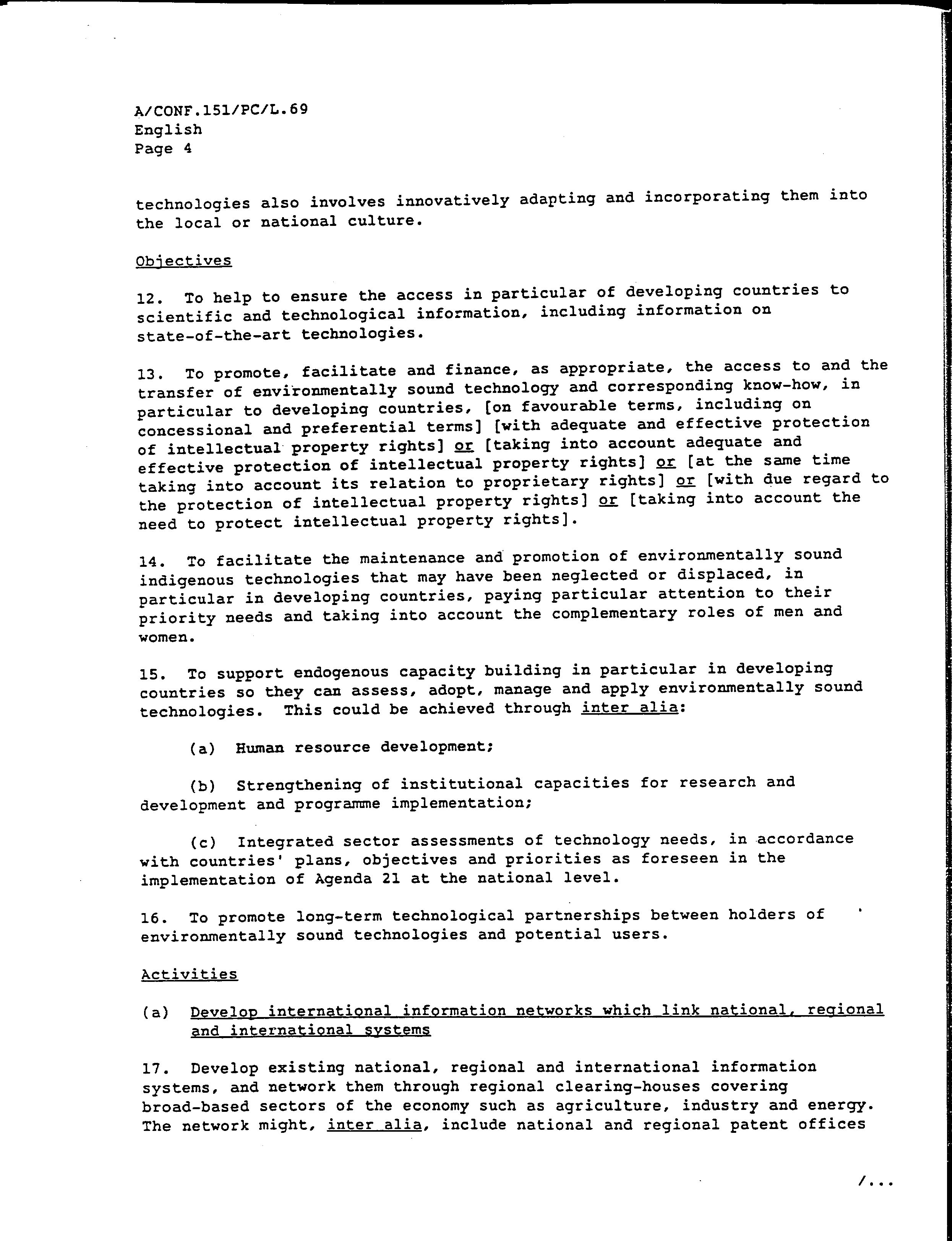 A/CONF.151/PC/L.69
English
Page 4

technologies also involves innovatively adapting and incorporating them into the local or national culture.

Objectives

12. To help to ensure the access in particular of developing countries to scientific and technological information, including information on state-of-the-art technologies.

13. To promote, facilitate and finance, as appropriate, the access to and the transfer of environmentally sound technology and corresponding know-how, in particular to developing countries, [on favourable terms, including on concessional and preferential terms] [with adequate and effective protection of intellectual property rights] or [taking into account adequate and effective protection of intellectual property rights] or [at the same time taking into account its relation to proprietary rights] or [with due regard to the protection of intellectual property rights] or [taking into account the need to protect intellectual property rights].

14. To facilitate the maintenance and promotion of environmentally sound indigenous technologies that may have been neglected or displaced, in particular in developing countries, paying particular attention to their priority needs and taking into account the complementary roles of men and women.

15. To support endogenous capacity building in particular in developing countries so they can assess, adopt, manage and apply environmentally sound technologies. This could be achieved through inter alia:

(a) Human resource development;

(b) Strengthening of institutional capacities for research and development and programme implementation;

(c) Integrated sector assessments of technology needs, in accordance with countries' plans, objectives and priorities as foreseen in the implementation of Agenda 21 at the national level.

16. To promote long-term technological partnerships between holders of environmentally sound technologies and potential users.

Activities

(a) Develop international information networks which link national, regional and international systems

17. Develop existing national, regional and international information systems, and network them through regional clearing-houses covering broad-based sectors of the economy such as agriculture, industry and energy. The network might, inter alia, include national and regional patent offices

/...